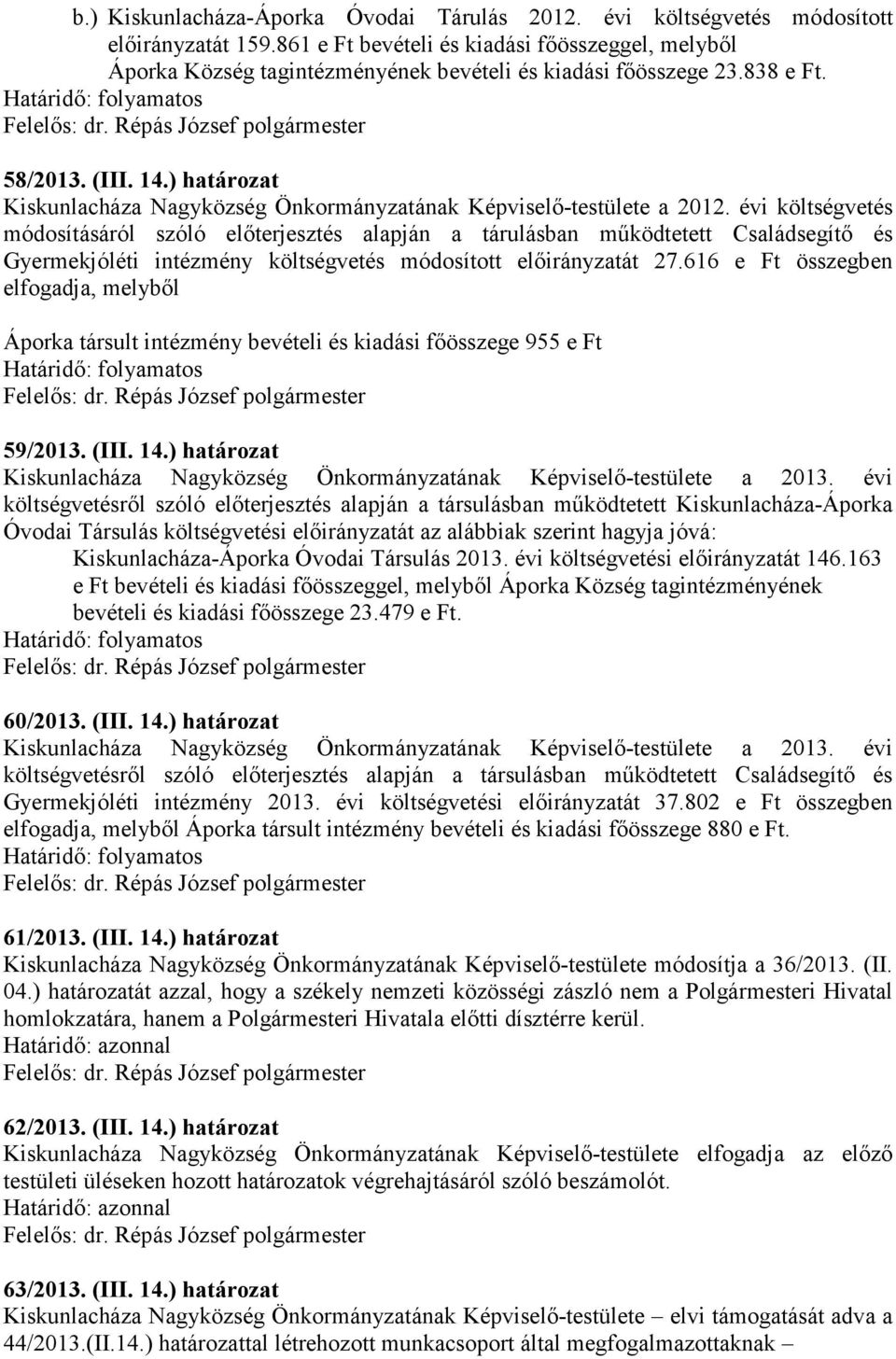 b.) Kiskunlacháza-Áporka Óvodai Tárulás 2012. évi költségvetés módosított előirányzatát 159.861 e Ft bevételi és kiadási főösszeggel, melyből Áporka Község tagintézményének bevételi és kiadási főösszege 23.838 e Ft.
Határidő: folyamatos
Felelős: dr. Répás József polgármester

58/2013. (III. 14.) határozat
Kiskunlacháza Nagyközség Önkormányzatának Képviselő-testülete a 2012. évi költségvetés módosításáról szóló előterjesztés alapján a tárulásban működtetett Családsegítő és Gyermekjóléti intézmény költségvetés módosított előirányzatát 27.616 e Ft összegben elfogadja, melyből

Áporka társult intézmény bevételi és kiadási főösszege 955 e Ft
Határidő: folyamatos
Felelős: dr. Répás József polgármester

59/2013. (III. 14.) határozat
Kiskunlacháza Nagyközség Önkormányzatának Képviselő-testülete a 2013. évi költségvetésről szóló előterjesztés alapján a társulásban működtetett Kiskunlacháza-Áporka Óvodai Társulás költségvetési előirányzatát az alábbiak szerint hagyja jóvá:
Kiskunlacháza-Áporka Óvodai Társulás 2013. évi költségvetési előirányzatát 146.163 e Ft bevételi és kiadási főösszeggel, melyből Áporka Község tagintézményének bevételi és kiadási főösszege 23.479 e Ft.
Határidő: folyamatos
Felelős: dr. Répás József polgármester

60/2013. (III. 14.) határozat
Kiskunlacháza Nagyközség Önkormányzatának Képviselő-testülete a 2013. évi költségvetésről szóló előterjesztés alapján a társulásban működtetett Családsegítő és Gyermekjóléti intézmény 2013. évi költségvetési előirányzatát 37.802 e Ft összegben elfogadja, melyből Áporka társult intézmény bevételi és kiadási főösszege 880 e Ft.
Határidő: folyamatos
Felelős: dr. Répás József polgármester

61/2013. (III. 14.) határozat
Kiskunlacháza Nagyközség Önkormányzatának Képviselő-testülete módosítja a 36/2013. (II. 04.) határozatát azzal, hogy a székely nemzeti közösségi zászló nem a Polgármesteri Hivatal homlokzatára, hanem a Polgármesteri Hivatala előtti dísztérre kerül.
Határidő: azonnal
Felelős: dr. Répás József polgármester

62/2013. (III. 14.) határozat
Kiskunlacháza Nagyközség Önkormányzatának Képviselő-testülete elfogadja az előző testületi üléseken hozott határozatok végrehajtásáról szóló beszámolót.
Határidő: azonnal
Felelős: dr. Répás József polgármester

63/2013. (III. 14.) határozat
Kiskunlacháza Nagyközség Önkormányzatának Képviselő-testülete – elvi támogatását adva a 44/2013.(II.14.) határozattal létrehozott munkacsoport által megfogalmazottaknak –